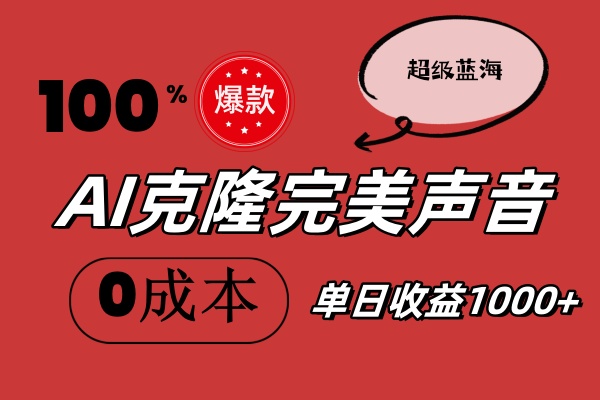 100%

爆款

超级蓝海

AI克隆完美声音

0成本

单日收益1000+